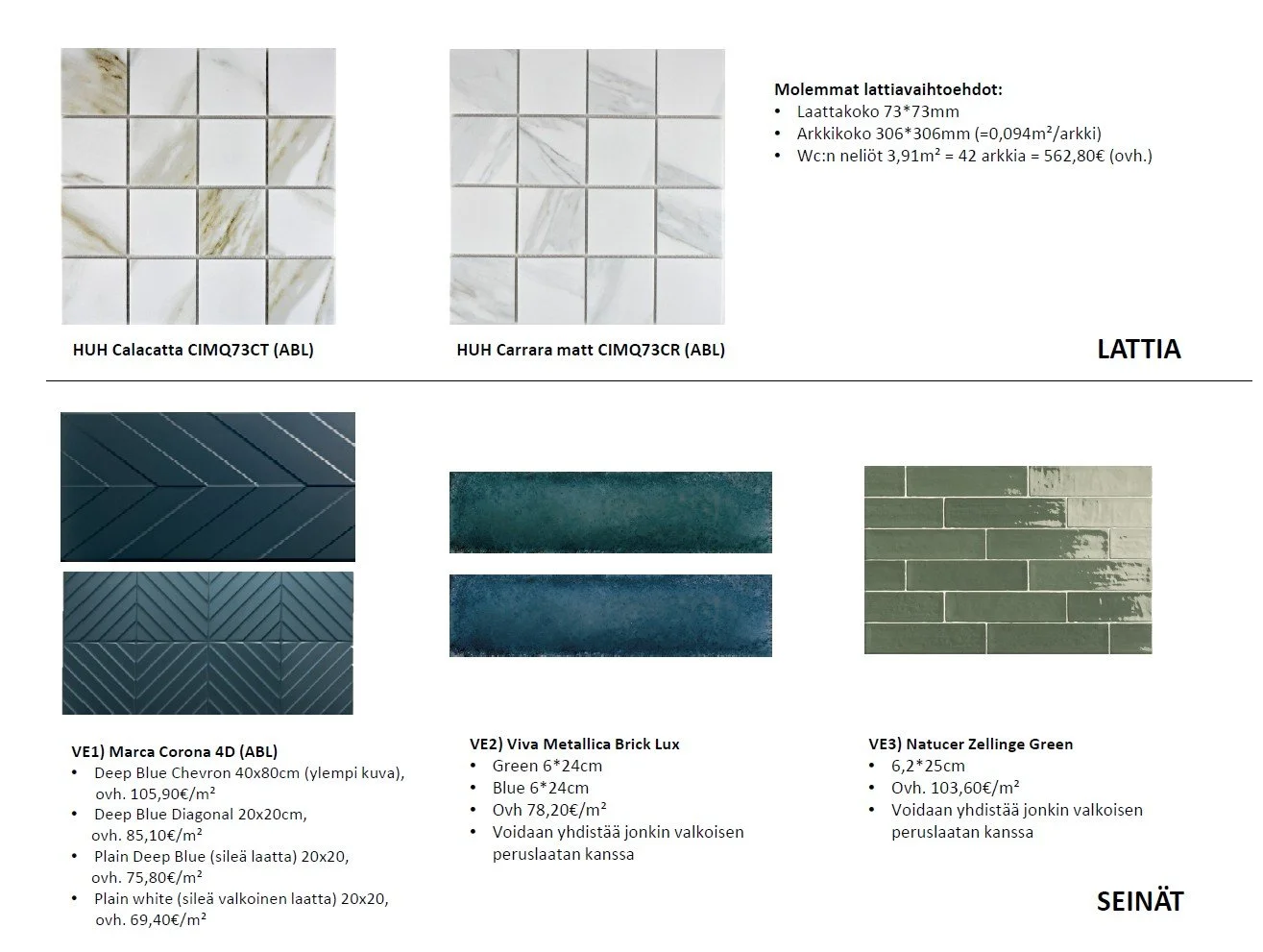 HUH Calacatta CIMQ73CT (ABL)

HUH Carrara matt CIMQ73CR (ABL)

Molemmat lattiavaihtoehdot:
• Laattakoko 73*73mm
• Arkkikoko 306*306mm (=0,094m²/arkki)
• Wc:n neliöt 3,91m² = 42 arkkia = 562,80€ (ovh.)

LATTIA

VE1) Marca Corona 4D (ABL)
• Deep Blue Chevron 40x80cm (ylempi kuva), ovh. 105,90€/m²
• Deep Blue Diagonal 20x20cm, ovh. 85,10€/m²
• Plain Deep Blue (sileä laatta) 20x20, ovh. 75,80€/m²
• Plain white (sileä valkoinen laatta) 20x20, ovh. 69,40€/m²

VE2) Viva Metallica Brick Lux
• Green 6*24cm
• Blue 6*24cm
• Ovh 78,20€/m²
• Voidaan yhdistää jonkin valkoisen peruslaatan kanssa

VE3) Natucer Zellinge Green
• 6,2*25cm
• Ovh. 103,60€/m²
• Voidaan yhdistää jonkin valkoisen peruslaatan kanssa

SEINÄT